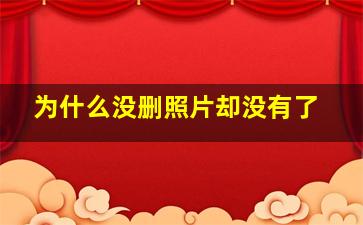 为什么没删照片却没有了